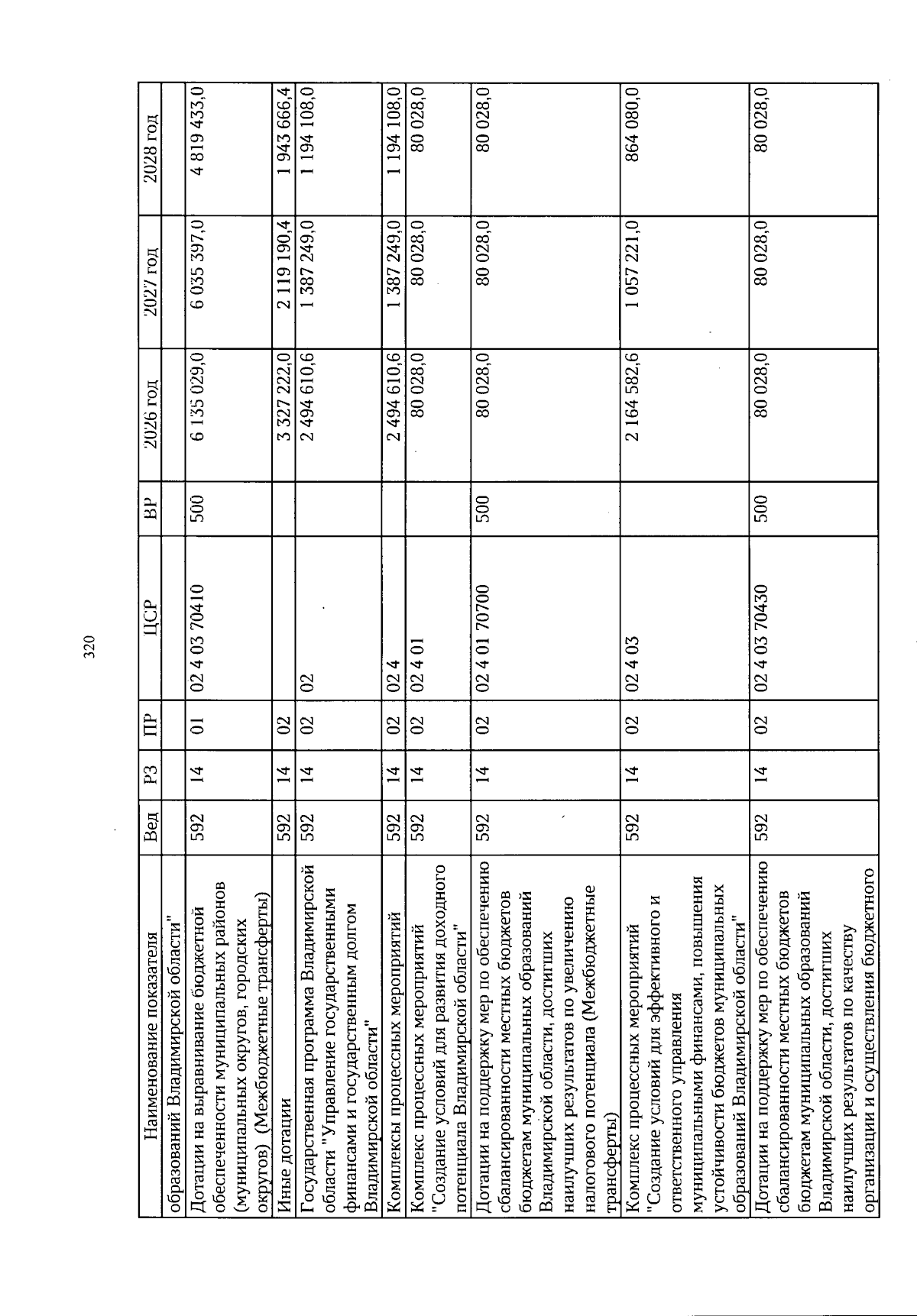 320

| Наименование показателя | Вед | РЗ | ПР | ЦСР | ВР | 2026 год | 2027 год | 2028 год |
|---|---|---|---|---|---|---|---|---|
| образований Владимирской области" | | | | | | | | |
| Дотации на выравнивание бюджетной обеспеченности муниципальных районов (муниципальных округов, городских округов) (Межбюджетные трансферты) | 592 | 14 | 01 | 02 4 03 70410 | 500 | 6 135 029,0 | 6 035 397,0 | 4 819 433,0 |
| Иные дотации | 592 | 14 | 02 | | | 3 327 222,0 | 2 119 190,4 | 1 943 666,4 |
| Государственная программа Владимирской области "Управление государственными финансами и государственным долгом Владимирской области" | 592 | 14 | 02 | 02 | | 2 494 610,6 | 1 387 249,0 | 1 194 108,0 |
| Комплексы процессных мероприятий | 592 | 14 | 02 | 02 4 | | 2 494 610,6 | 1 387 249,0 | 1 194 108,0 |
| Комплекс процессных мероприятий "Создание условий для развития доходного потенциала Владимирской области" | 592 | 14 | 02 | 02 4 01 | | 80 028,0 | 80 028,0 | 80 028,0 |
| Дотации на поддержку мер по обеспечению сбалансированности местных бюджетов бюджетам муниципальных образований Владимирской области, достигших наилучших результатов по увеличению налогового потенциала (Межбюджетные трансферты) | 592 | 14 | 02 | 02 4 01 70700 | 500 | 80 028,0 | 80 028,0 | 80 028,0 |
| Комплекс процессных мероприятий "Создание условий для эффективного и ответственного управления муниципальными финансами, повышения устойчивости бюджетов муниципальных образований Владимирской области" | 592 | 14 | 02 | 02 4 03 | | 2 164 582,6 | 1 057 221,0 | 864 080,0 |
| Дотации на поддержку мер по обеспечению сбалансированности местных бюджетов бюджетам муниципальных образований Владимирской области, достигших наилучших результатов по качеству организации и осуществления бюджетного | 592 | 14 | 02 | 02 4 03 70430 | 500 | 80 028,0 | 80 028,0 | 80 028,0 |